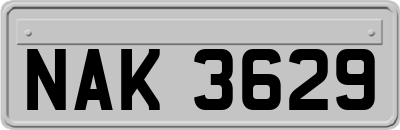 NAK 3629